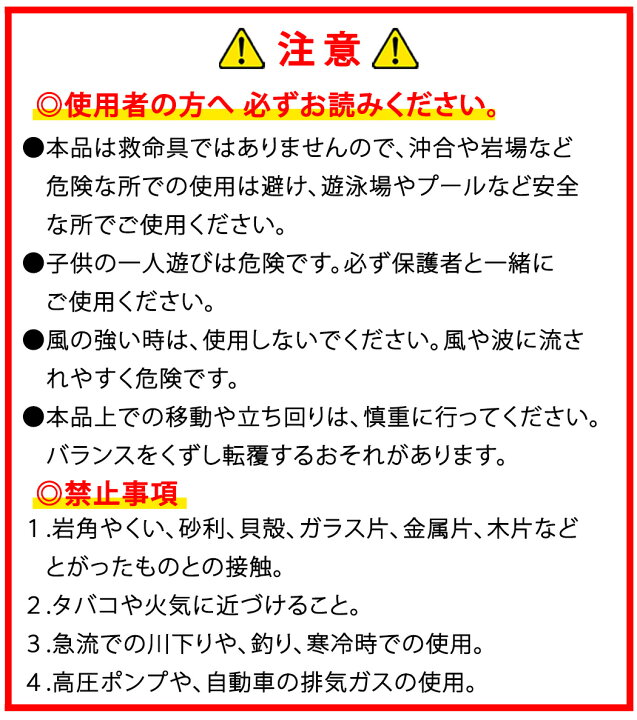 注意

◎使用者の方へ 必ずお読みください。

●本品は救命具ではありませんので、沖合や岩場など危険な所での使用は避け、遊泳場やプールなど安全な所でご使用ください。

●子供の一人遊びは危険です。必ず保護者と一緒にご使用ください。

●風の強い時は、使用しないでください。風や波に流されやすく危険です。

●本品上での移動や立ち回りは、慎重に行ってください。バランスをくずし転覆するおそれがあります。

◎禁止事項

1.岩角やくい、砂利、貝殻、ガラス片、金属片、木片などとがったものとの接触。

2.タバコや火気に近づけること。

3.急流での川下りや、釣り、寒冷時での使用。

4.高圧ポンプや、自動車の排気ガスの使用。